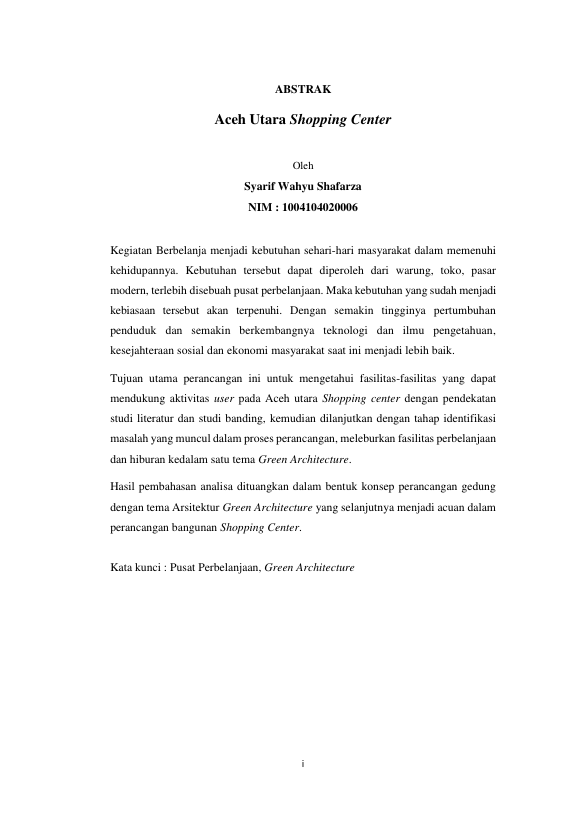 ABSTRAK

Aceh Utara Shopping Center

Oleh

Syarif Wahyu Shafarza

NIM : 1004104020006

Kegiatan Berbelanja menjadi kebutuhan sehari-hari masyarakat dalam memenuhi kehidupannya. Kebutuhan tersebut dapat diperoleh dari warung, toko, pasar modern, terlebih disebuah pusat perbelanjaan. Maka kebutuhan yang sudah menjadi kebiasaan tersebut akan terpenuhi. Dengan semakin tingginya pertumbuhan penduduk dan semakin berkembangnya teknologi dan ilmu pengetahuan, kesejahteraan sosial dan ekonomi masyarakat saat ini menjadi lebih baik.

Tujuan utama perancangan ini untuk mengetahui fasilitas-fasilitas yang dapat mendukung aktivitas user pada Aceh utara Shopping center dengan pendekatan studi literatur dan studi banding, kemudian dilanjutkan dengan tahap identifikasi masalah yang muncul dalam proses perancangan, meleburkan fasilitas perbelanjaan dan hiburan kedalam satu tema Green Architecture.

Hasil pembahasan analisa dituangkan dalam bentuk konsep perancangan gedung dengan tema Arsitektur Green Architecture yang selanjutnya menjadi acuan dalam perancangan bangunan Shopping Center.

Kata kunci : Pusat Perbelanjaan, Green Architecture

i